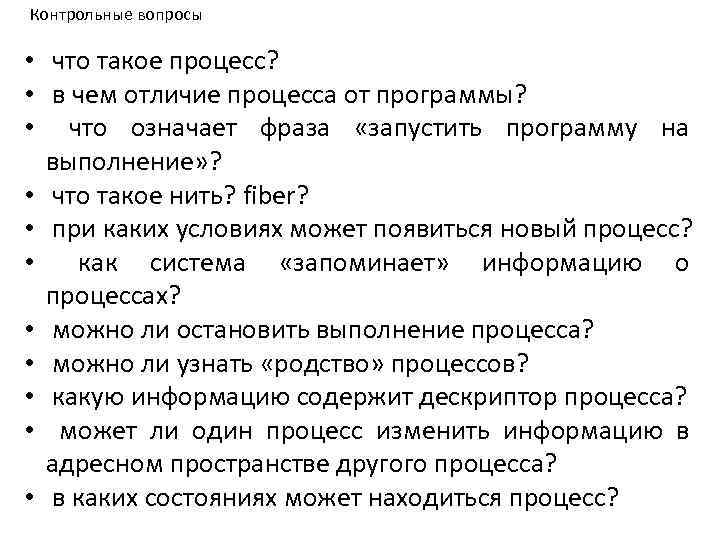 Контрольные вопросы

• что такое процесс?
• в чем отличие процесса от программы?
• что означает фраза «запустить программу на выполнение»?
• что такое нить? fiber?
• при каких условиях может появиться новый процесс?
• как система «запоминает» информацию о процессах?
• можно ли остановить выполнение процесса?
• можно ли узнать «родство» процессов?
• какую информацию содержит дескриптор процесса?
• может ли один процесс изменить информацию в адресном пространстве другого процесса?
• в каких состояниях может находиться процесс?